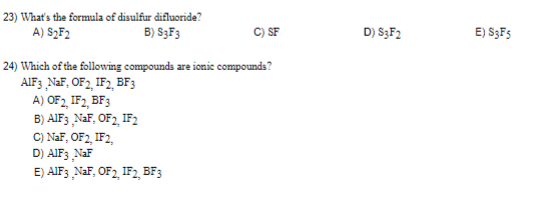 23) What's the formula of disulfur difluoride?

A) $S_2F_2$

B) $S_3F_3$

C) SF

D) $S_3F_2$

E) $S_3F_5$

24) Which of the following compounds are ionic compounds?

$AlF_3$ ,NaF, $OF_2$, $IF_2$, $BF_3$

A) $OF_2$, $IF_2$, $BF_3$

B) $AlF_3$ ,NaF, $OF_2$, $IF_2$

C) NaF, $OF_2$, $IF_2$,

D) $AlF_3$ ,NaF

E) $AlF_3$ ,NaF, $OF_2$, $IF_2$, $BF_3$